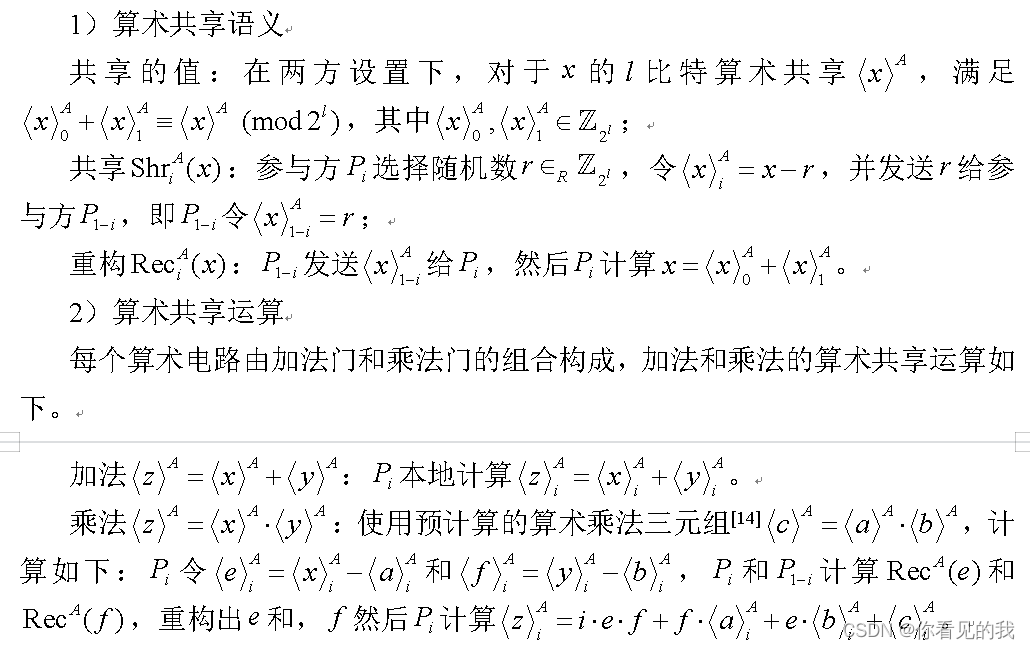 1）算术共享语义

共享的值：在两方设置下，对于 $x$ 的 $l$ 比特算术共享 $\langle x\rangle^A$，满足 $\langle x\rangle_0^A+\langle x\rangle_1^A\equiv\langle x\rangle^A \pmod{2^l}$，其中 $\langle x\rangle_0^A,\langle x\rangle_1^A\in\mathbb{Z}_{2^l}$；

共享 $\mathrm{Shr}_i^A(x)$：参与方 $P_i$ 选择随机数 $r\in_R\mathbb{Z}_{2^l}$，令 $\langle x\rangle_i^A=x-r$，并发送 $r$ 给参与方 $P_{1-i}$，即 $P_{1-i}$ 令 $\langle x\rangle_{1-i}^A=r$；

重构 $\mathrm{Rec}_i^A(x)$：$P_{1-i}$ 发送 $\langle x\rangle_{1-i}^A$ 给 $P_i$，然后 $P_i$ 计算 $x=\langle x\rangle_0^A+\langle x\rangle_1^A$。

2）算术共享运算

每个算术电路由加法门和乘法门的组合构成，加法和乘法的算术共享运算如下。

加法 $\langle z\rangle^A=\langle x\rangle^A+\langle y\rangle^A$：$P_i$ 本地计算 $\langle z\rangle_i^A=\langle x\rangle_i^A+\langle y\rangle_i^A$。

乘法 $\langle z\rangle^A=\langle x\rangle^A\cdot\langle y\rangle^A$：使用预计算的算术乘法三元组$^{[14]}$ $\langle c\rangle^A=\langle a\rangle^A\cdot\langle b\rangle^A$，计算如下：$P_i$ 令 $\langle e\rangle_i^A=\langle x\rangle_i^A-\langle a\rangle_i^A$ 和 $\langle f\rangle_i^A=\langle y\rangle_i^A-\langle b\rangle_i^A$，$P_i$ 和 $P_{1-i}$ 计算 $\mathrm{Rec}^A(e)$ 和 $\mathrm{Rec}^A(f)$，重构出 $e$ 和，$f$ 然后 $P_i$ 计算 $\langle z\rangle_i^A=i\cdot e\cdot f+f\cdot\langle a\rangle_i^A+e\cdot\langle b\rangle_i^A+\langle c\rangle_i^A$

CSDN @你看见的我